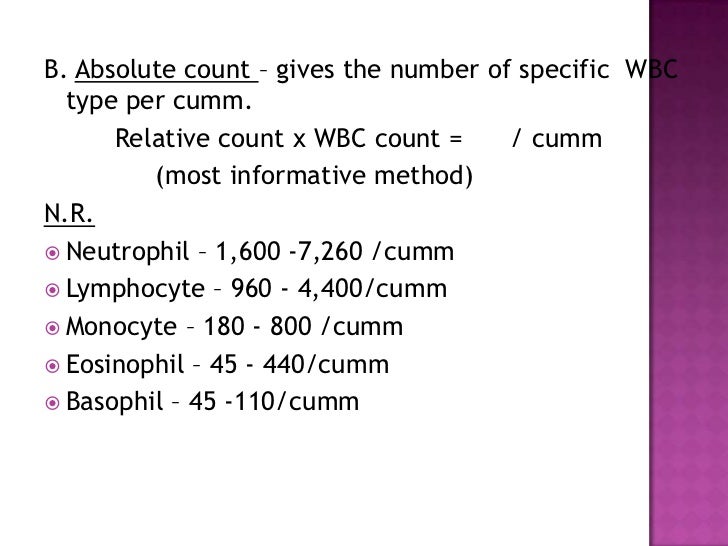 B. Absolute count – gives the number of specific WBC type per cumm.

Relative count x WBC count = / cumm

(most informative method)

N.R.

Neutrophil – 1,600 -7,260 /cumm

Lymphocyte – 960 - 4,400/cumm

Monocyte – 180 - 800 /cumm

Eosinophil – 45 - 440/cumm

Basophil – 45 -110/cumm